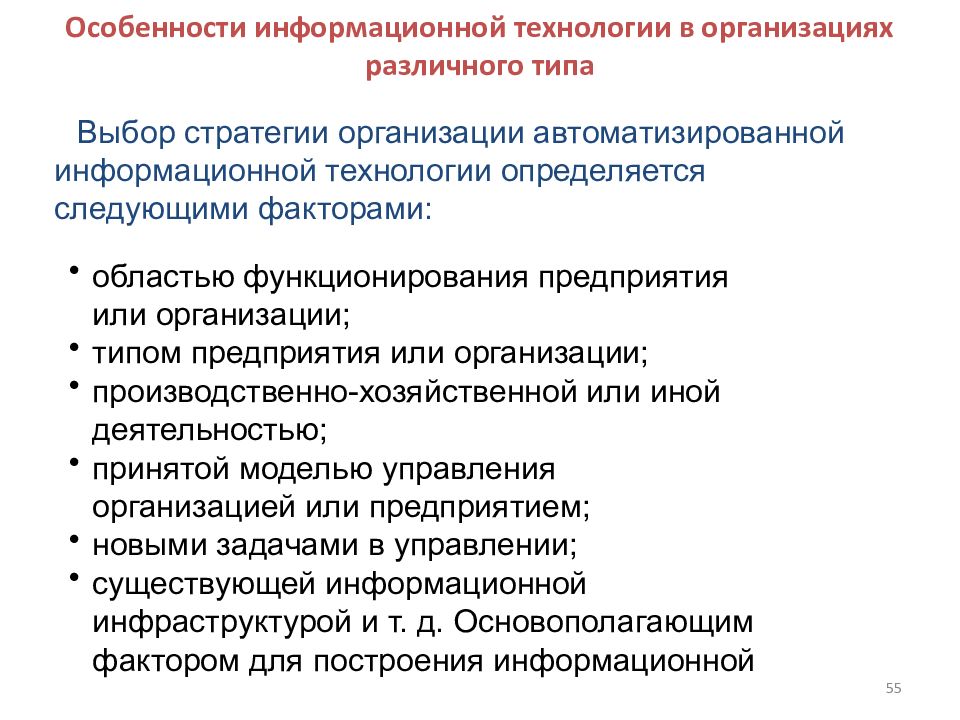 Особенности информационной технологии в организациях различного типа

Выбор стратегии организации автоматизированной информационной технологии определяется следующими факторами:

• областью функционирования предприятия или организации;
• типом предприятия или организации;
• производственно-хозяйственной или иной деятельностью;
• принятой моделью управления организацией или предприятием;
• новыми задачами в управлении;
• существующей информационной инфраструктурой и т. д. Основополагающим фактором для построения информационной

55